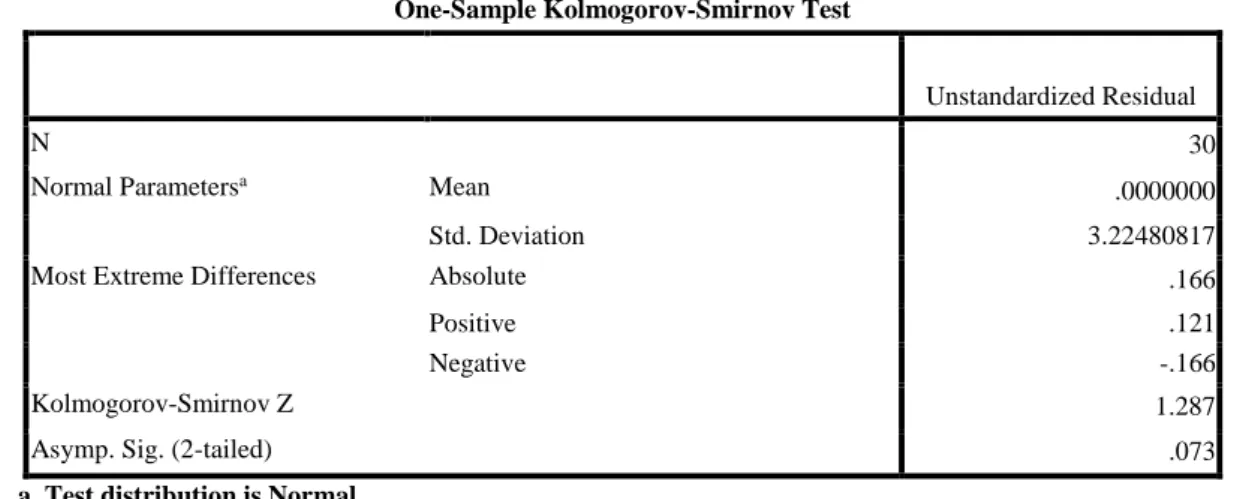 One-Sample Kolmogorov-Smirnov Test

| | | Unstandardized Residual |
|---|---|---|
| N | | 30 |
| Normal Parameters$^{a}$ | Mean | .0000000 |
| | Std. Deviation | 3.22480817 |
| Most Extreme Differences | Absolute | .166 |
| | Positive | .121 |
| | Negative | -.166 |
| Kolmogorov-Smirnov Z | | 1.287 |
| Asymp. Sig. (2-tailed) | | .073 |

a. Test distribution is Normal.